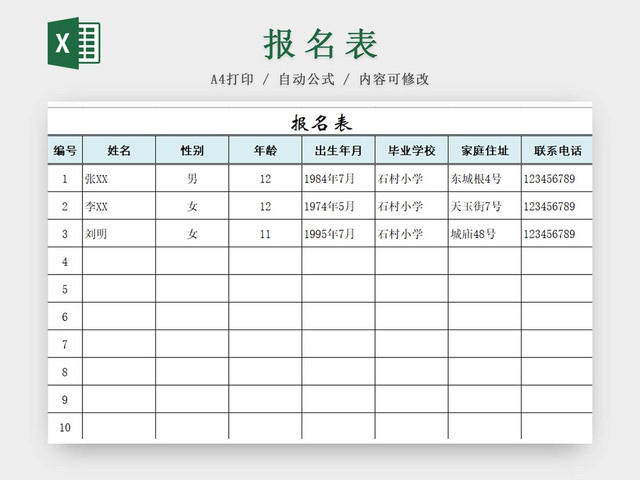 X

报名表

A4打印 / 自动公式 / 内容可修改

报名表

| 编号 | 姓名 | 性别 | 年龄 | 出生年月 | 毕业学校 | 家庭住址 | 联系电话 |
|---|---|---|---|---|---|---|---|
| 1 | 张XX | 男 | 12 | 1984年7月 | 石村小学 | 东城根4号 | 123456789 |
| 2 | 李XX | 女 | 12 | 1974年5月 | 石村小学 | 天玉街7号 | 123456789 |
| 3 | 刘明 | 女 | 11 | 1995年7月 | 石村小学 | 城庙48号 | 123456789 |
| 4 | | | | | | | |
| 5 | | | | | | | |
| 6 | | | | | | | |
| 7 | | | | | | | |
| 8 | | | | | | | |
| 9 | | | | | | | |
| 10 | | | | | | | |